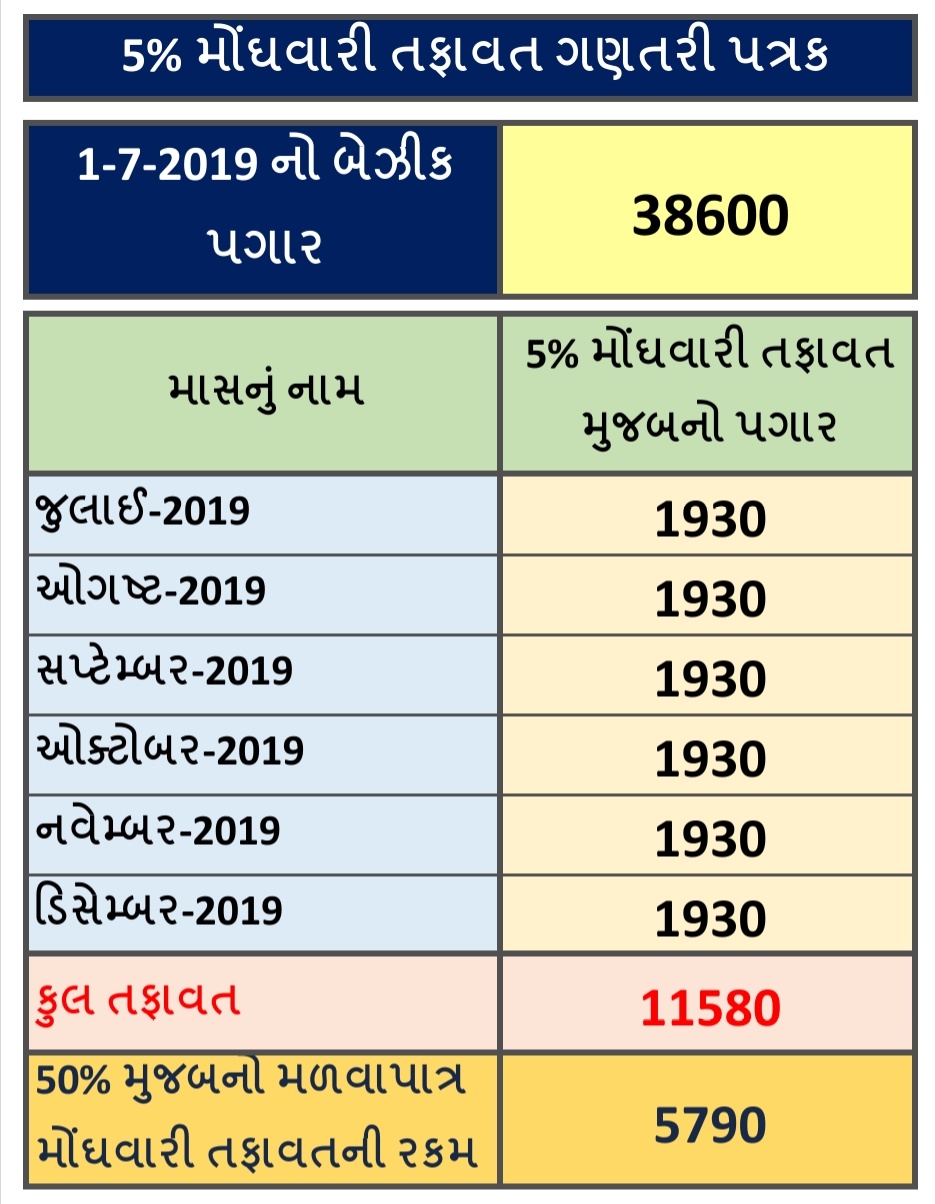 5% મોંઘવારી તફાવત ગણતરી પત્રક

| 1-7-2019 નો બેઝીક પગાર | 38600 |
|---|---|

| માસનું નામ | 5% મોંઘવારી તફાવત મુજબનો પગાર |
|---|---|
| જુલાઈ-2019 | 1930 |
| ઓગષ્ટ-2019 | 1930 |
| સપ્ટેમ્બર-2019 | 1930 |
| ઓક્ટોબર-2019 | 1930 |
| નવેમ્બર-2019 | 1930 |
| ડિસેમ્બર-2019 | 1930 |
| કુલ તફાવત | 11580 |
| 50% મુજબનો મળવાપાત્ર મોંઘવારી તફાવતની રકમ | 5790 |